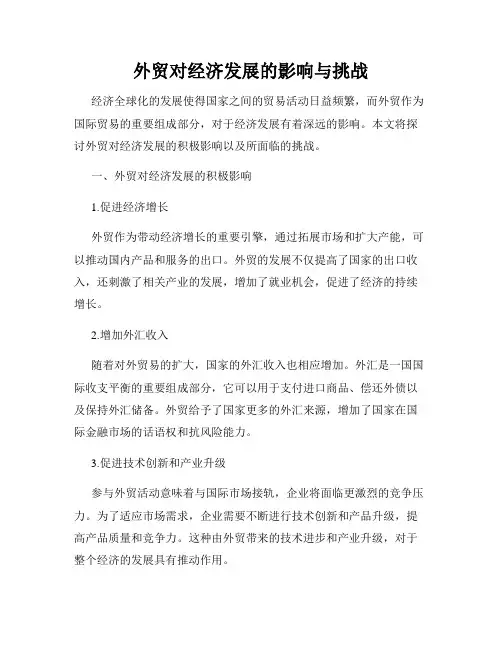 外贸对经济发展的影响与挑战

经济全球化的发展使得国家之间的贸易活动日益频繁，而外贸作为国际贸易的重要组成部分，对于经济发展有着深远的影响。本文将探讨外贸对经济发展的积极影响以及所面临的挑战。

一、外贸对经济发展的积极影响

1.促进经济增长

外贸作为带动经济增长的重要引擎，通过拓展市场和扩大产能，可以推动国内产品和服务的出口。外贸的发展不仅提高了国家的出口收入，还刺激了相关产业的发展，增加了就业机会，促进了经济的持续增长。

2.增加外汇收入

随着对外贸易的扩大，国家的外汇收入也相应增加。外汇是一国国际收支平衡的重要组成部分，它可以用于支付进口商品、偿还外债以及保持外汇储备。外贸给予了国家更多的外汇来源，增加了国家在国际金融市场的话语权和抗风险能力。

3.促进技术创新和产业升级

参与外贸活动意味着与国际市场接轨，企业将面临更激烈的竞争压力。为了适应市场需求，企业需要不断进行技术创新和产品升级，提高产品质量和竞争力。这种由外贸带来的技术进步和产业升级，对于整个经济的发展具有推动作用。